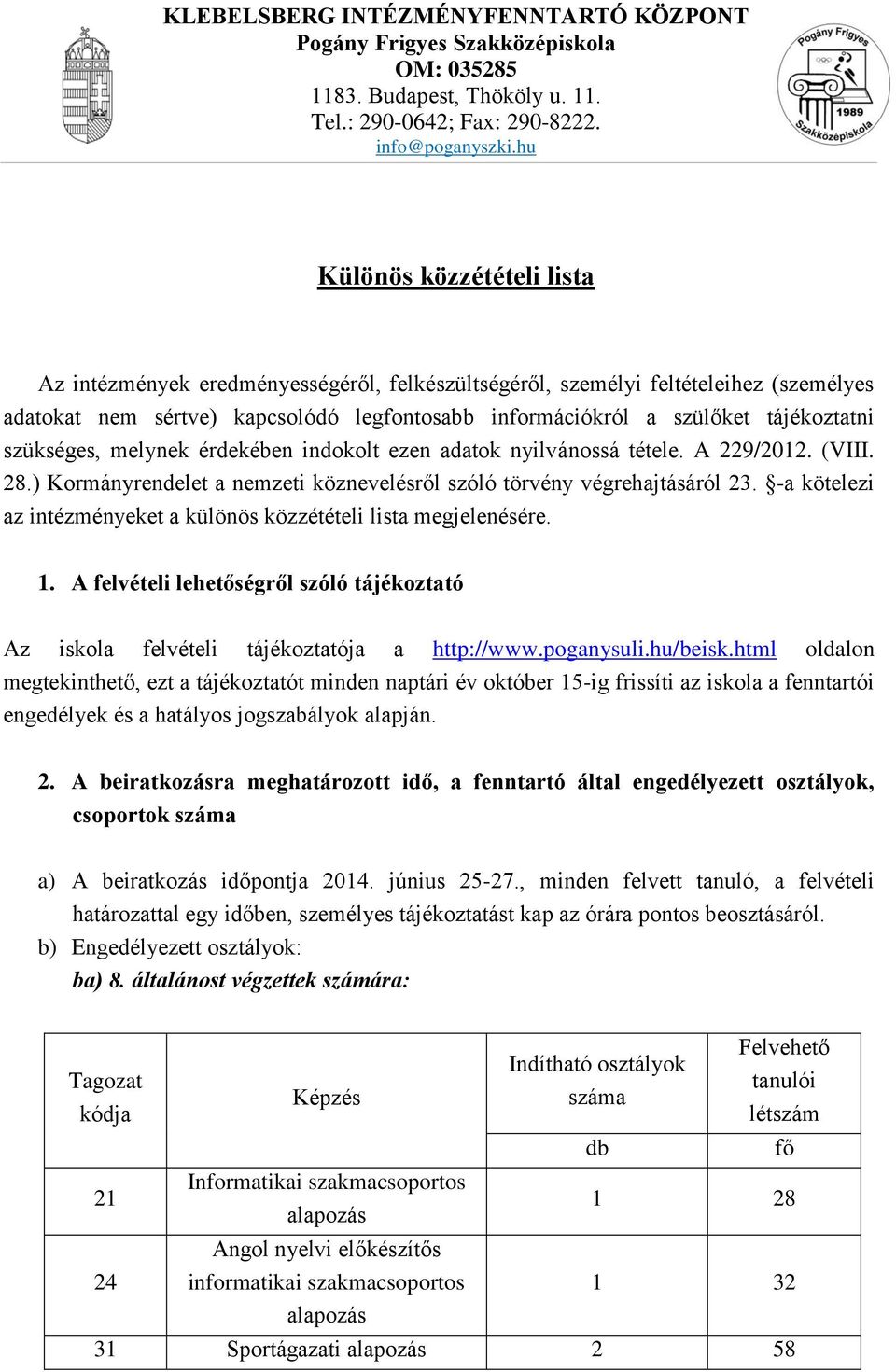 KLEBELSBERG INTÉZMÉNYFENNTARTÓ KÖZPONT
Pogány Frigyes Szakközépiskola
OM: 035285
1183. Budapest, Thököly u. 11.
Tel.: 290-0642; Fax: 290-8222.
info@poganyszki.hu

Pogány Frigyes
1989
Szakközépiskola

Különös közzétételi lista

Az intézmények eredményességéről, felkészültségéről, személyi feltételeihez (személyes adatokat nem sértve) kapcsolódó legfontosabb információkról a szülőket tájékoztatni szükséges, melynek érdekében indokolt ezen adatok nyilvánossá tétele. A 229/2012. (VIII. 28.) Kormányrendelet a nemzeti köznevelésről szóló törvény végrehajtásáról 23. §-a kötelezi az intézményeket a különös közzétételi lista megjelenésére.

1. A felvételi lehetőségről szóló tájékoztató

Az iskola felvételi tájékoztatója a http://www.poganysuli.hu/beisk.html oldalon megtekinthető, ezt a tájékoztatót minden naptári év október 15-ig frissíti az iskola a fenntartói engedélyek és a hatályos jogszabályok alapján.

2. A beiratkozásra meghatározott idő, a fenntartó által engedélyezett osztályok, csoportok száma

a) A beiratkozás időpontja 2014. június 25-27., minden felvett tanuló, a felvételi határozattal egy időben, személyes tájékoztatást kap az órára pontos beosztásáról.
b) Engedélyezett osztályok:
ba) 8. általánost végzettek számára:

| Tagozat kódja | Képzés | Indítható osztályok száma | Felvehető tanulói létszám |
|---|---|---|---|
| | | db | fő |
| 21 | Informatikai szakmacsoportos alapozás | 1 | 28 |
| 24 | Angol nyelvi előkészítős informatikai szakmacsoportos alapozás | 1 | 32 |
| 31 | Sportágazati alapozás | 2 | 58 |